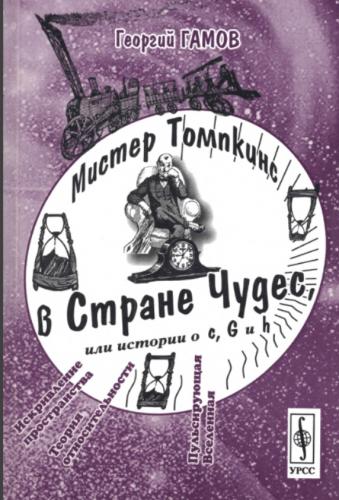 Георгий ГАМОВ

Мистер Томпкинс в Стране Чудес,

или истории о c, G и h

Искривление пространства

Теория относительности

Пульсирующая Вселенная

УРСС